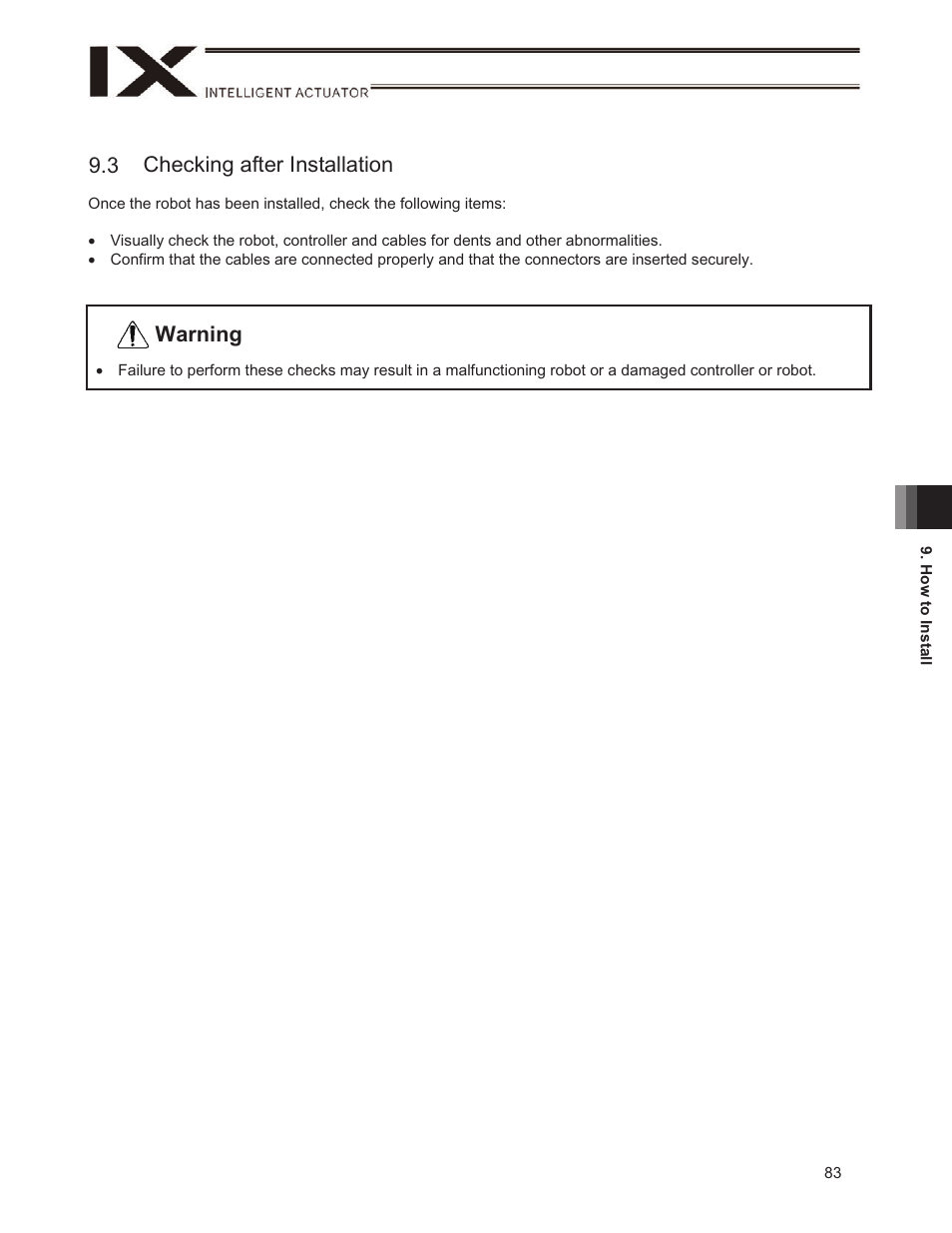 IX INTELLIGENT ACTUATOR

9.3 Checking after Installation

Once the robot has been installed, check the following items:

• Visually check the robot, controller and cables for dents and other abnormalities.
• Confirm that the cables are connected properly and that the connectors are inserted securely.

Warning
• Failure to perform these checks may result in a malfunctioning robot or a damaged controller or robot.

9. How to Install

83